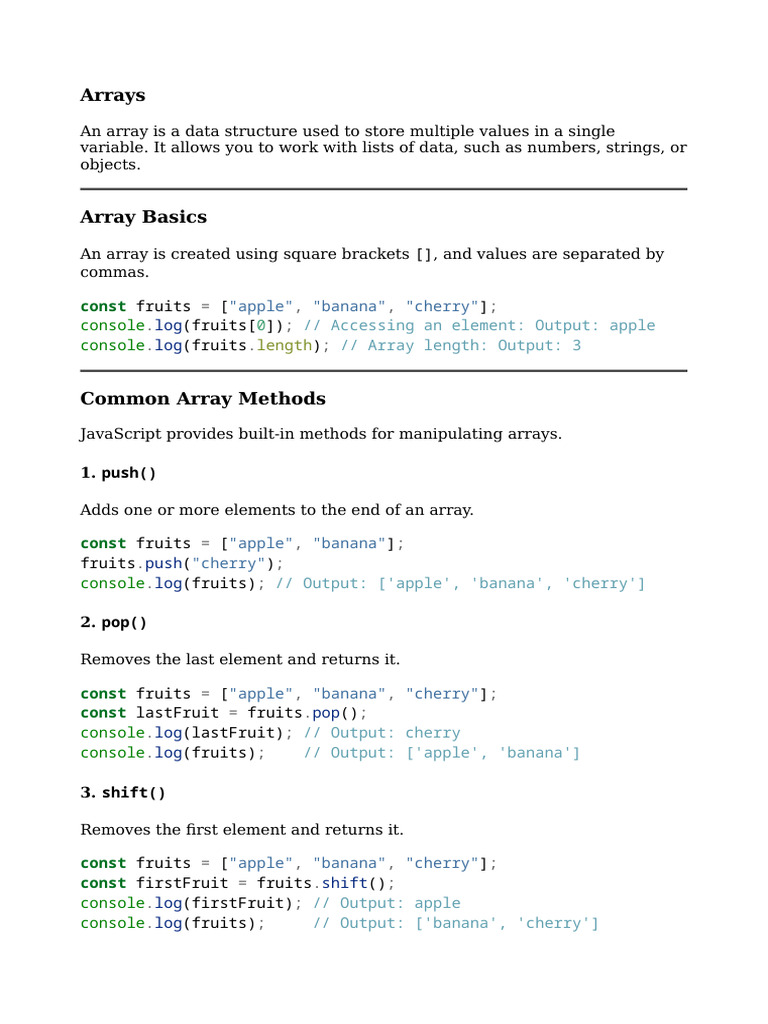 Arrays

An array is a data structure used to store multiple values in a single variable. It allows you to work with lists of data, such as numbers, strings, or objects.

Array Basics

An array is created using square brackets [], and values are separated by commas.

const fruits = ["apple", "banana", "cherry"];
console.log(fruits[0]); // Accessing an element: Output: apple
console.log(fruits.length); // Array length: Output: 3

Common Array Methods

JavaScript provides built-in methods for manipulating arrays.

1. push()

Adds one or more elements to the end of an array.

const fruits = ["apple", "banana"];
fruits.push("cherry");
console.log(fruits); // Output: ['apple', 'banana', 'cherry']

2. pop()

Removes the last element and returns it.

const fruits = ["apple", "banana", "cherry"];
const lastFruit = fruits.pop();
console.log(lastFruit); // Output: cherry
console.log(fruits);    // Output: ['apple', 'banana']

3. shift()

Removes the first element and returns it.

const fruits = ["apple", "banana", "cherry"];
const firstFruit = fruits.shift();
console.log(firstFruit); // Output: apple
console.log(fruits);     // Output: ['banana', 'cherry']